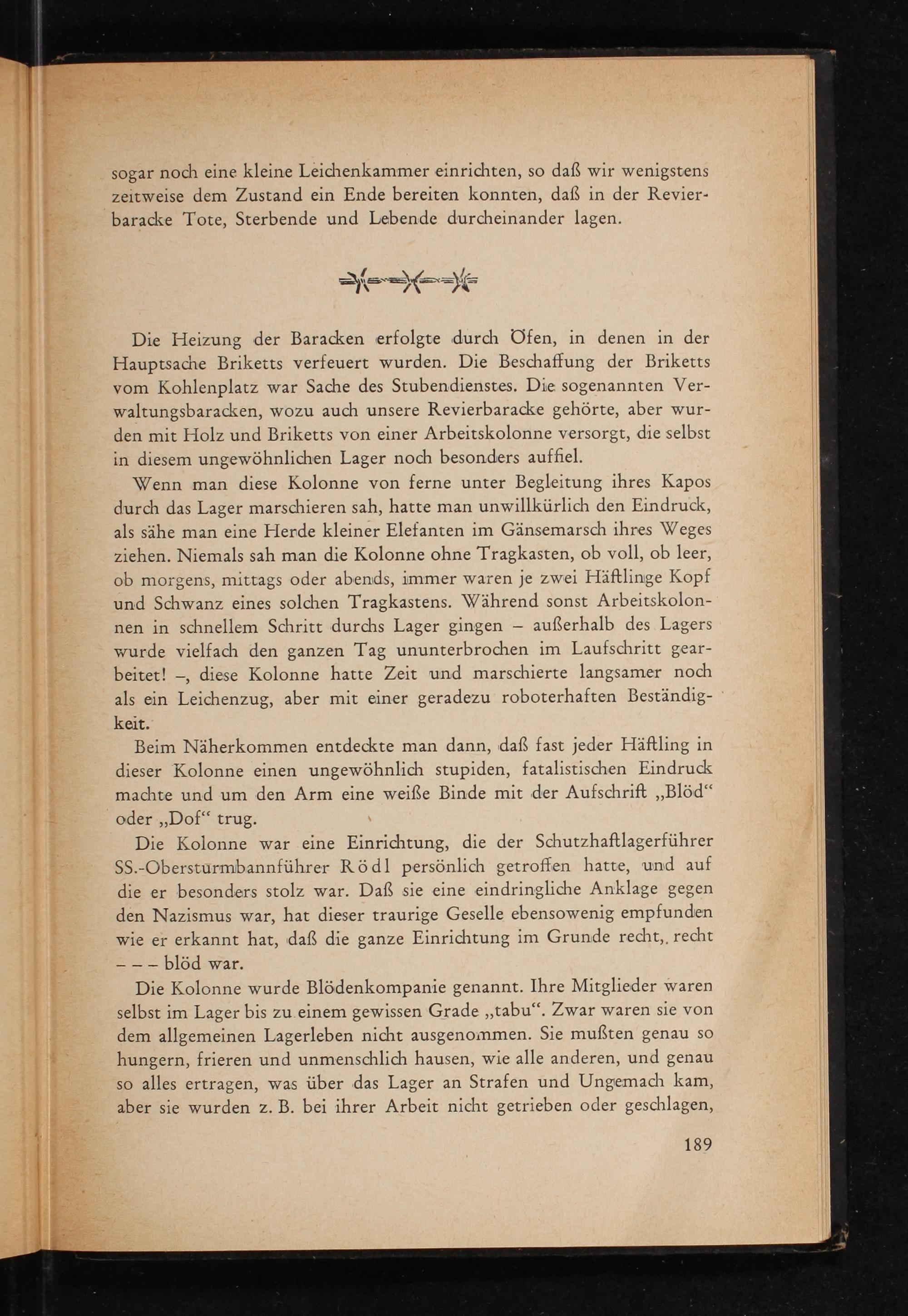 sogar noch eine kleine Leichenkammer einrichten, so daß wir wenigstens zeitweise dem Zustand ein Ende bereiten konnten, daß in der Revierbaracke Tote, Sterbende und Lebende durcheinander lagen.

Die Heizung der Baracken erfolgte durch Öfen, in denen in der Hauptsache Briketts verfeuert wurden. Die Beschaffung der Briketts vom Kohlenplatz war Sache des Stubendienstes. Die sogenannten Verwaltungsbaracken, wozu auch unsere Revierbaracke gehörte, aber wurden mit Holz und Briketts von einer Arbeitskolonne versorgt, die selbst in diesem ungewöhnlichen Lager noch besonders auffiel.

Wenn man diese Kolonne von ferne unter Begleitung ihres Kapos durch das Lager marschieren sah, hatte man unwillkürlich den Eindruck, als sähe man eine Herde kleiner Elefanten im Gänsemarsch ihres Weges ziehen. Niemals sah man die Kolonne ohne Tragkasten, ob voll, ob leer, ob morgens, mittags oder abends, immer waren je zwei Häftlinge Kopf und Schwanz eines solchen Tragkastens. Während sonst Arbeitskolonnen in schnellem Schritt durchs Lager gingen – außerhalb des Lagers wurde vielfach den ganzen Tag ununterbrochen im Laufschritt gearbeitet! –, diese Kolonne hatte Zeit und marschierte langsamer noch als ein Leichenzug, aber mit einer geradezu roboterhaften Beständigkeit.

Beim Näherkommen entdeckte man dann, daß fast jeder Häftling in dieser Kolonne einen ungewöhnlich stupiden, fatalistischen Eindruck machte und um den Arm eine weiße Binde mit der Aufschrift „Blöd“ oder „Dof“ trug.

Die Kolonne war eine Einrichtung, die der Schutzhaftlagerführer SS.-Obersturmbannführer Rödl persönlich getroffen hatte, und auf die er besonders stolz war. Daß sie eine eindringliche Anklage gegen den Nazismus war, hat dieser traurige Geselle ebensowenig empfunden wie er erkannt hat, daß die ganze Einrichtung im Grunde recht,. recht – – – blöd war.

Die Kolonne wurde Blödenkompanie genannt. Ihre Mitglieder waren selbst im Lager bis zu einem gewissen Grade „tabu“. Zwar waren sie von dem allgemeinen Lagerleben nicht ausgenommen. Sie mußten genau so hungern, frieren und unmenschlich hausen, wie alle anderen, und genau so alles ertragen, was über das Lager an Strafen und Ungemach kam, aber sie wurden z. B. bei ihrer Arbeit nicht getrieben oder geschlagen,

189